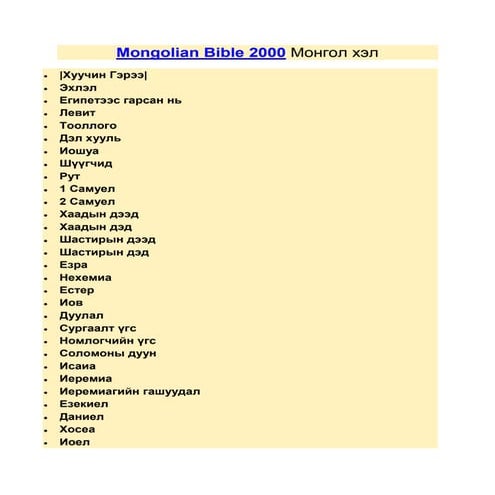 Mongolian Bible 2000 Монгол хэл

- |Хуучин Гэрээ|
- Эхлэл
- Египетээс гарсан нь
- Левит
- Тооллого
- Дэл хууль
- Иошуа
- Шүүгчид
- Рут
- 1 Самуел
- 2 Самуел
- Хаадын дээд
- Хаадын дэд
- Шастирын дээд
- Шастирын дэд
- Езра
- Нехемиа
- Естер
- Иов
- Дуулал
- Сургаалт үгс
- Номлогчийн үгс
- Соломоны дуун
- Исаиа
- Иеремиа
- Иеремиагийн гашуудал
- Езекиел
- Даниел
- Хосеа
- Иоел